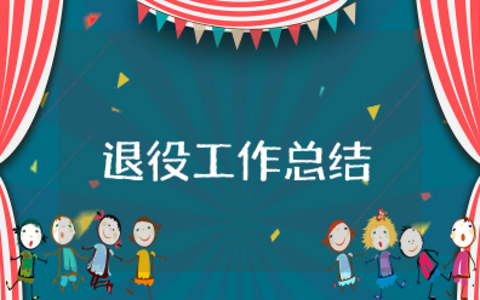 退役工作总结